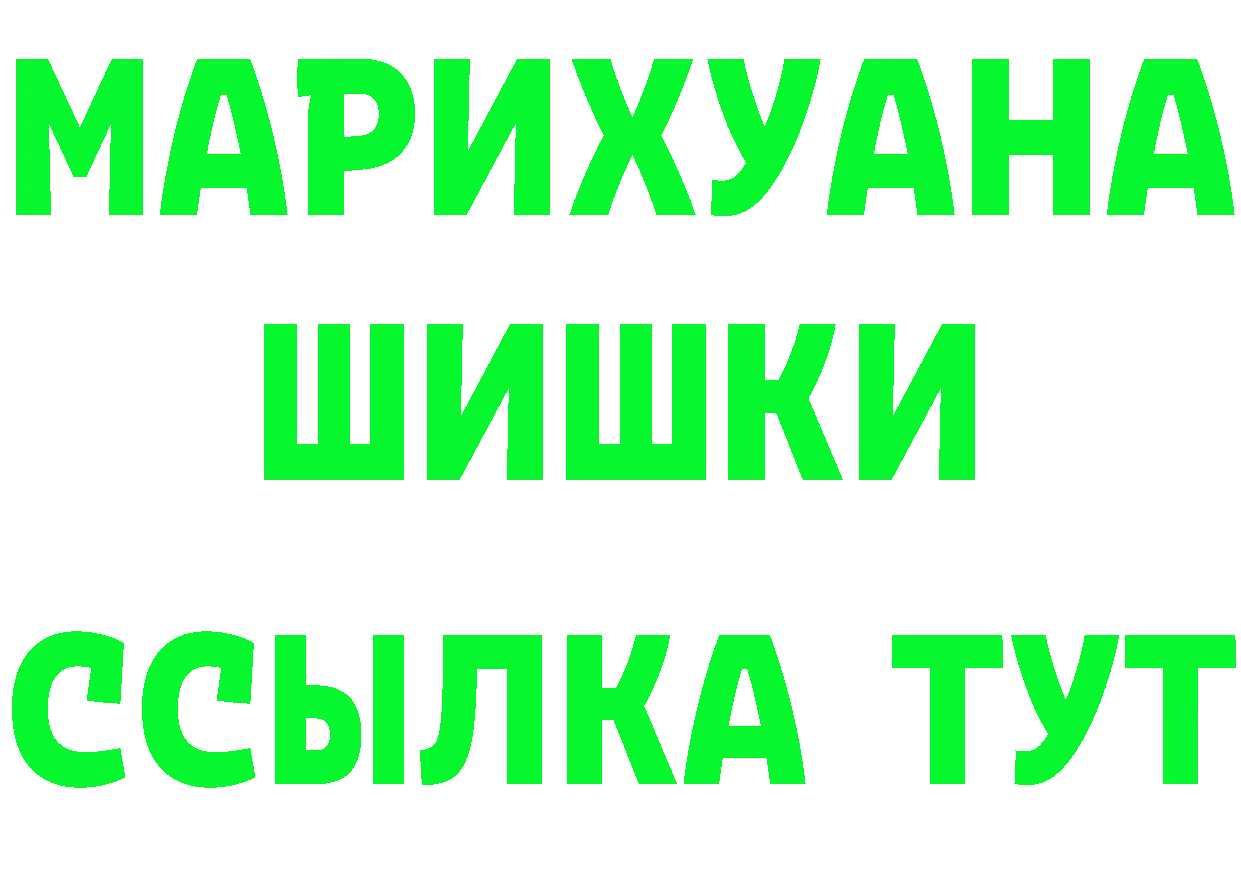 МАРИХУАНА
ШИШКИ
ССЫЛКА ТУТ